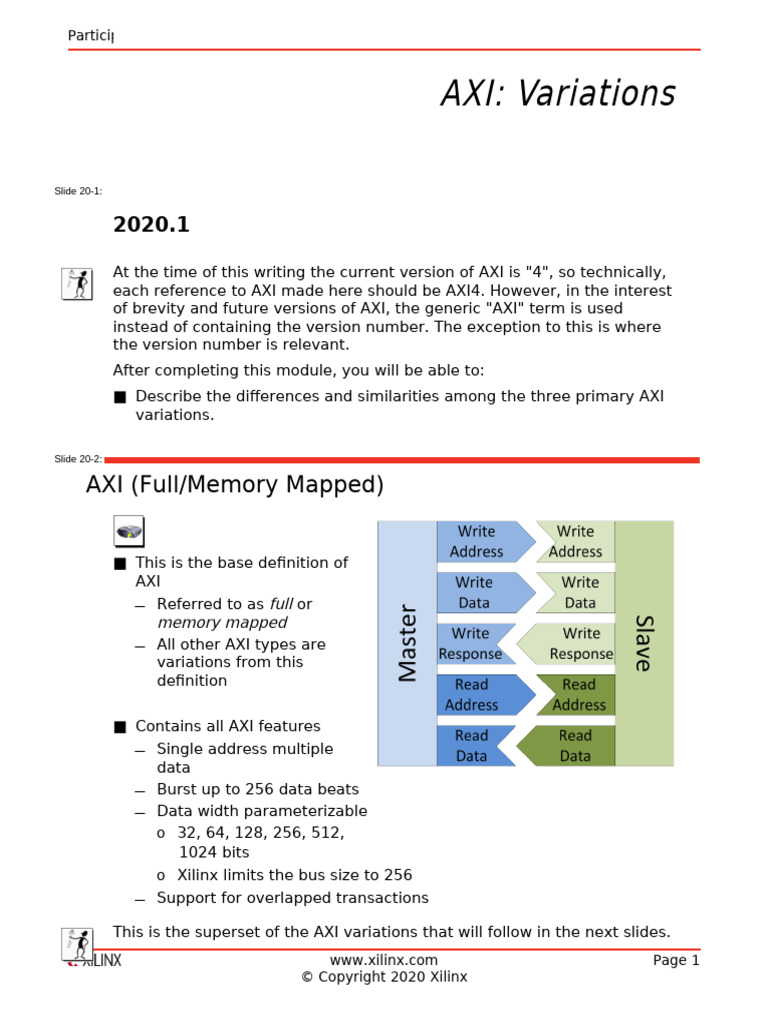 Particip

AXI: Variations

Slide 20-1:

2020.1

At the time of this writing the current version of AXI is "4", so technically, each reference to AXI made here should be AXI4. However, in the interest of brevity and future versions of AXI, the generic "AXI" term is used instead of containing the version number. The exception to this is where the version number is relevant.

After completing this module, you will be able to:

■ Describe the differences and similarities among the three primary AXI variations.

Slide 20-2:

AXI (Full/Memory Mapped)

■ This is the base definition of AXI
– Referred to as full or memory mapped
– All other AXI types are variations from this definition

■ Contains all AXI features
– Single address multiple data
– Burst up to 256 data beats
– Data width parameterizable
o 32, 64, 128, 256, 512, 1024 bits
o Xilinx limits the bus size to 256
– Support for overlapped transactions

Master

Write Address
Write Data
Write Response
Read Address
Read Data

Write Address
Write Data
Write Response
Read Address
Read Data

Slave

This is the superset of the AXI variations that will follow in the next slides.

XILINX

www.xilinx.com
© Copyright 2020 Xilinx

Page 1